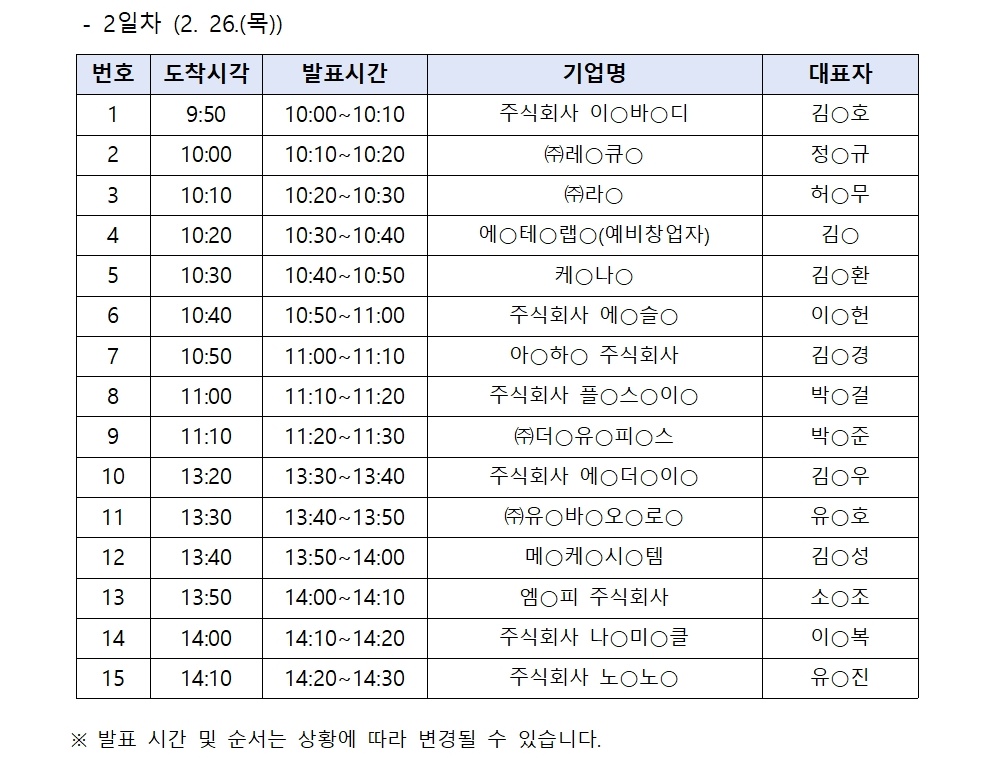 - 2일차 (2. 26.(목))

| 번호 | 도착시각 | 발표시간 | 기업명 | 대표자 |
|---|---|---|---|---|
| 1 | 9:50 | 10:00~10:10 | 주식회사 이○바○디 | 김○호 |
| 2 | 10:00 | 10:10~10:20 | ㈜레○큐○ | 정○규 |
| 3 | 10:10 | 10:20~10:30 | ㈜라○ | 허○무 |
| 4 | 10:20 | 10:30~10:40 | 에○테○랩○(예비창업자) | 김○ |
| 5 | 10:30 | 10:40~10:50 | 케○나○ | 김○환 |
| 6 | 10:40 | 10:50~11:00 | 주식회사 에○슬○ | 이○헌 |
| 7 | 10:50 | 11:00~11:10 | 아○하○ 주식회사 | 김○경 |
| 8 | 11:00 | 11:10~11:20 | 주식회사 플○스○이○ | 박○걸 |
| 9 | 11:10 | 11:20~11:30 | ㈜더○유○피○스 | 박○준 |
| 10 | 13:20 | 13:30~13:40 | 주식회사 에○더○이○ | 김○우 |
| 11 | 13:30 | 13:40~13:50 | ㈜유○바○오○로○ | 유○호 |
| 12 | 13:40 | 13:50~14:00 | 메○케○시○템 | 김○성 |
| 13 | 13:50 | 14:00~14:10 | 엠○피 주식회사 | 소○조 |
| 14 | 14:00 | 14:10~14:20 | 주식회사 나○미○클 | 이○복 |
| 15 | 14:10 | 14:20~14:30 | 주식회사 노○노○ | 유○진 |

※ 발표 시간 및 순서는 상황에 따라 변경될 수 있습니다.